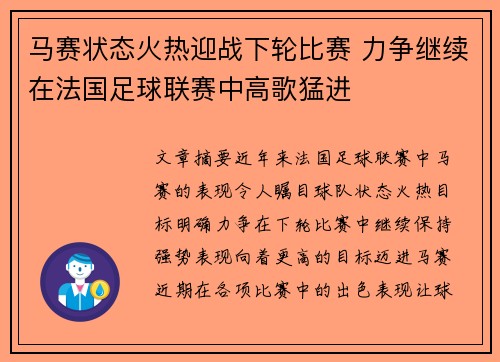 马赛状态火热迎战下轮比赛 力争继续在法国足球联赛中高歌猛进

文章摘要近年来法国足球联赛中马赛的表现令人瞩目球队状态火热目标明确力争在下轮比赛中继续保持强势表现向着更高的目标迈进马赛近期在各项比赛中的出色表现让球